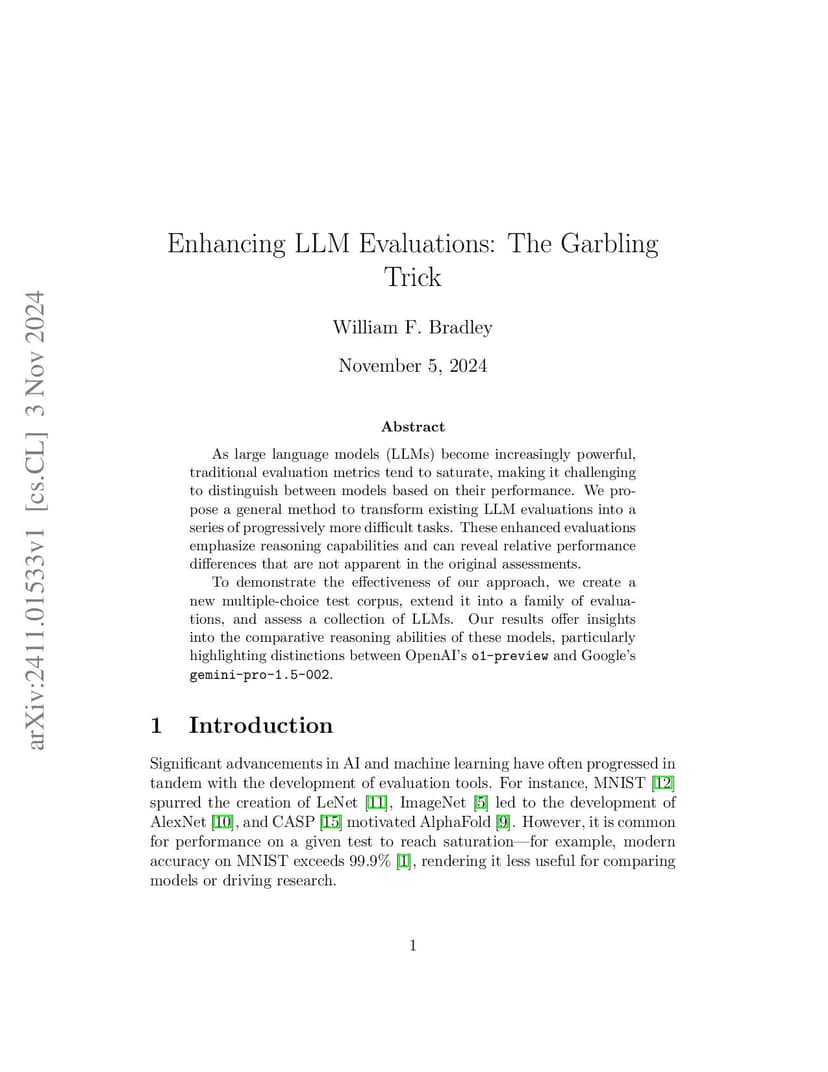 arXiv:2411.01533v1 [cs.CL] 3 Nov 2024

Enhancing LLM Evaluations: The Garbling Trick

William F. Bradley

November 5, 2024

Abstract

As large language models (LLMs) become increasingly powerful, traditional evaluation metrics tend to saturate, making it challenging to distinguish between models based on their performance. We propose a general method to transform existing LLM evaluations into a series of progressively more difficult tasks. These enhanced evaluations emphasize reasoning capabilities and can reveal relative performance differences that are not apparent in the original assessments.

To demonstrate the effectiveness of our approach, we create a new multiple-choice test corpus, extend it into a family of evaluations, and assess a collection of LLMs. Our results offer insights into the comparative reasoning abilities of these models, particularly highlighting distinctions between OpenAI's o1-preview and Google's gemini-pro-1.5-002.

1 Introduction

Significant advancements in AI and machine learning have often progressed in tandem with the development of evaluation tools. For instance, MNIST [12] spurred the creation of LeNet [11], ImageNet [5] led to the development of AlexNet [10], and CASP [15] motivated AlphaFold [9]. However, it is common for performance on a given test to reach saturation—for example, modern accuracy on MNIST exceeds 99.9% [1], rendering it less useful for comparing models or driving research.

1